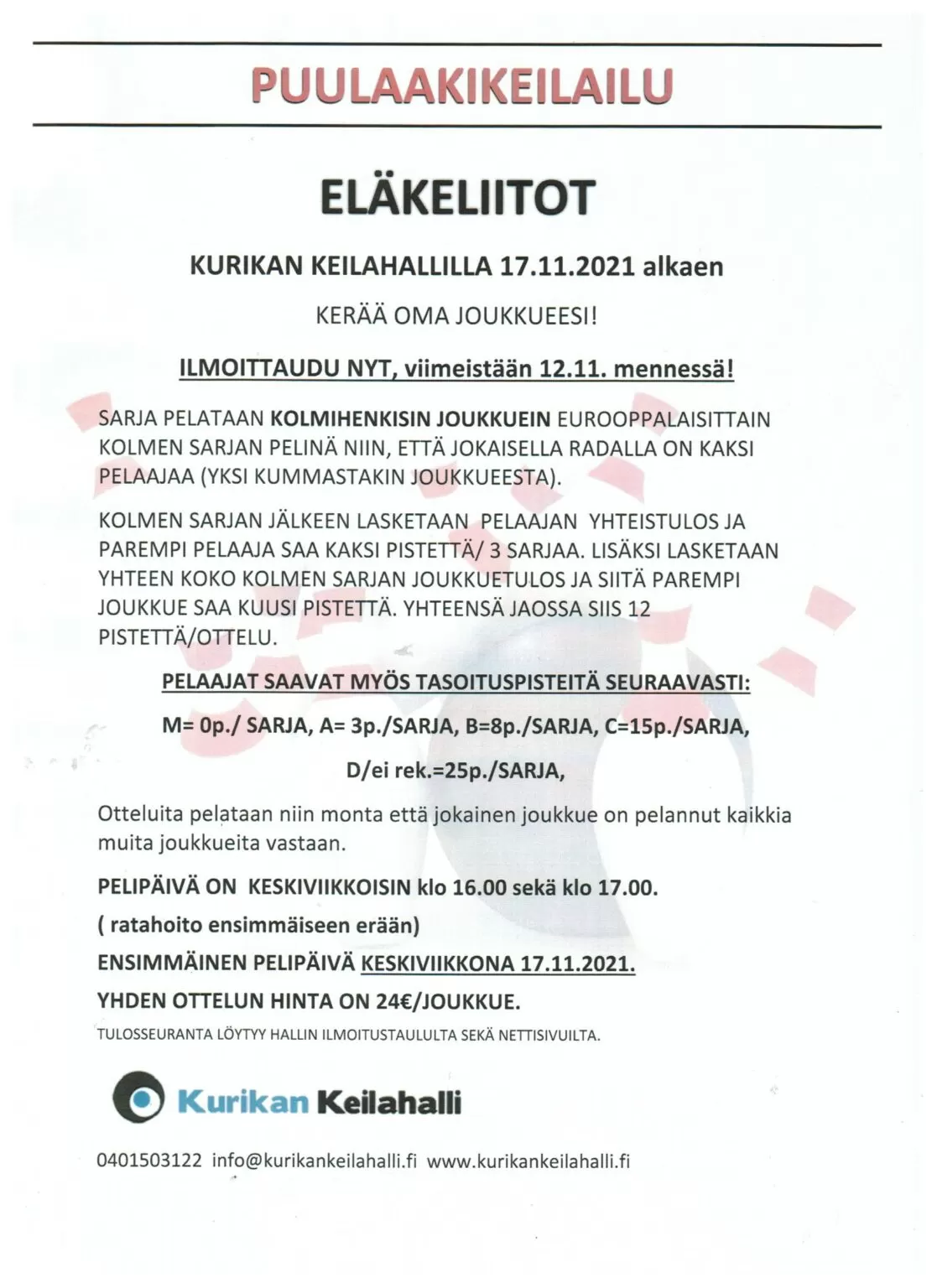 PUULAAKIKEILAILU

ELÄKELIITOT

KURIKAN KEILAHALLILLA 17.11.2021 alkaen

KERÄÄ OMA JOUKKUEESI!

ILMOITTAUDU NYT, viimeistään 12.11. mennessä!

SARJA PELATAAN KOLMIHENKISIN JOUKKUEIN EUROOPPALAISITTAIN KOLMEN SARJAN PELINÄ NIIN, ETTÄ JOKAISELLA RADALLA ON KAKSI PELAAJAA (YKSI KUMMASTAKIN JOUKKUEESTA).

KOLMEN SARJAN JÄLKEEN LASKETAAN PELAAJAN YHTEISTULOS JA PAREMPI PELAAJA SAA KAKSI PISTETTÄ/ 3 SARJAA. LISÄKSI LASKETAAN YHTEEN KOKO KOLMEN SARJAN JOUKKUETULOS JA SIITÄ PAREMPI JOUKKUE SAA KUUSI PISTETTÄ. YHTEENSÄ JAOSSA SIIS 12 PISTETTÄ/OTTELU.

PELAAJAT SAAVAT MYÖS TASOITUSPISTEITÄ SEURAAVASTI:

M= 0p./ SARJA, A= 3p./SARJA, B=8p./SARJA, C=15p./SARJA,

D/ei rek.=25p./SARJA,

Otteluita pelataan niin monta että jokainen joukkue on pelannut kaikkia muita joukkueita vastaan.

PELIPÄIVÄ ON KESKIVIIKKOISIN klo 16.00 sekä klo 17.00.

( ratahoito ensimmäiseen erään)

ENSIMMÄINEN PELIPÄIVÄ KESKIVIIKKONA 17.11.2021.

YHDEN OTTELUN HINTA ON 24€/JOUKKUE.

TULOSSEURANTA LÖYTYY HALLIN ILMOITUSTAULULTA SEKÄ NETTISIVUILTA.

Kurikan Keilahalli

0401503122 info@kurikankeilahalli.fi www.kurikankeilahalli.fi